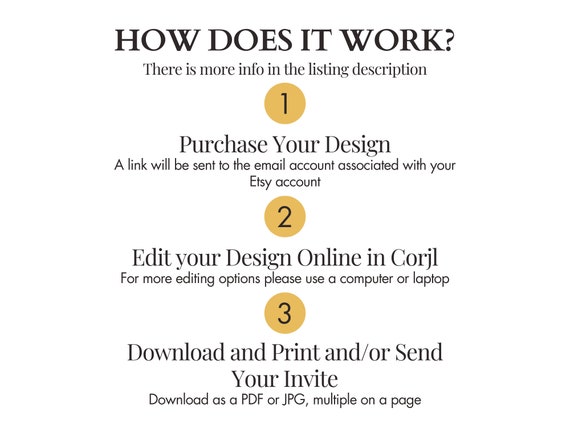 HOW DOES IT WORK?

There is more info in the listing description

1

Purchase Your Design

A link will be sent to the email account associated with your Etsy account

2

Edit your Design Online in Corjl

For more editing options please use a computer or laptop

3

Download and Print and/or Send Your Invite

Download as a PDF or JPG, multiple on a page